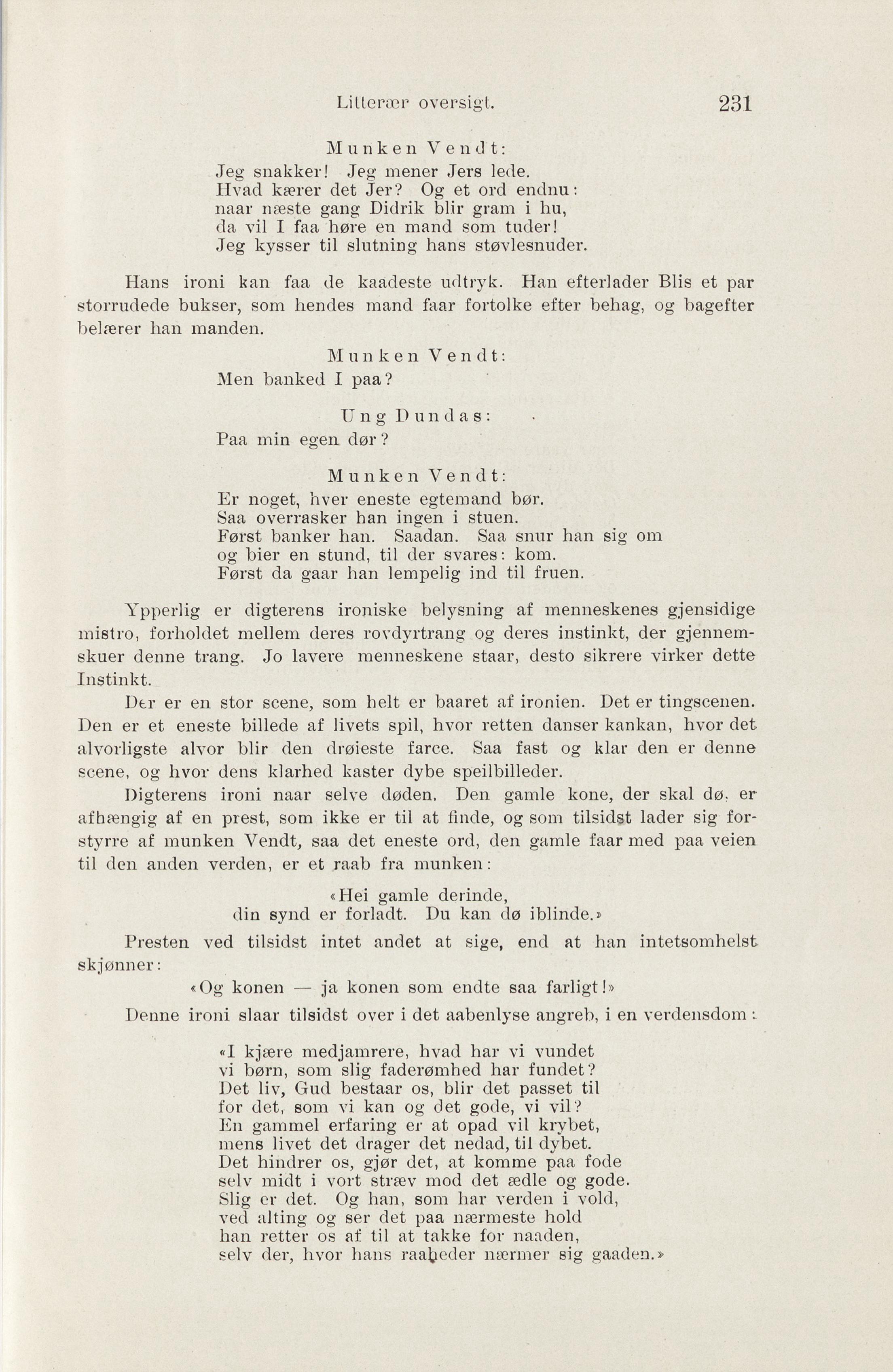 Litterær oversigt. 231

Munken Vendt:
Jeg snakker! Jeg mener Jers lede.
Hvad kærer det Jer? Og et ord endnu:
naar næste gang Didrik blir gram i hu,
da vil I faa høre en mand som tuder!
Jeg kysser til slutning hans støvlesnuder.

Hans ironi kan faa de kaadeste udtryk. Han efterlader Blis et par storrudede bukser, som hendes mand faar fortolke efter behag, og bagefter belærer han manden.

Munken Vendt:
Men banked I paa?

Ung Dundas:
Paa min egen dør?

Munken Vendt:
Er noget, hver eneste egtemand bør.
Saa overrasker han ingen i stuen.
Først banker han. Saadan. Saa snur han sig om
og bier en stund, til der svares: kom.
Først da gaar han lempelig ind til fruen.

Ypperlig er digterens ironiske belysning af menneskenes gjensidige mistro, forholdet mellem deres rovdyrtrang og deres instinkt, der gjennemskuer denne trang. Jo lavere menneskene staar, desto sikrere virker dette Instinkt.

Der er en stor scene, som helt er baaret af ironien. Det er tingscenen. Den er et eneste billede af livets spil, hvor retten danser kankan, hvor det alvorligste alvor blir den drøieste farce. Saa fast og klar den er denne scene, og hvor dens klarhed kaster dybe speilbilleder.

Digterens ironi naar selve døden. Den gamle kone, der skal dø, er afhængig af en prest, som ikke er til at finde, og som tilsidst lader sig forstyrre af munken Vendt, saa det eneste ord, den gamle faar med paa veien til den anden verden, er et raab fra munken:

«Hei gamle derinde,
din synd er forladt. Du kan dø iblinde.»

Presten ved tilsidst intet andet at sige, end at han intetsomhelst skjønner:

«Og konen — ja konen som endte saa farligt!»

Denne ironi slaar tilsidst over i det aabenlyse angreb, i en verdensdom:

«I kjære medjamrere, hvad har vi vundet
vi børn, som slig faderømhed har fundet?
Det liv, Gud bestaar os, blir det passet til
for det, som vi kan og det gode, vi vil?
En gammel erfaring er at opad vil krybet,
mens livet det drager det nedad, til dybet.
Det hindrer os, gjør det, at komme paa fode
selv midt i vort stræv mod det ædle og gode.
Slig er det. Og han, som har verden i vold,
ved alting og ser det paa nærmeste hold
han retter os af til at takke for naaden,
selv der, hvor hans raaheder nærmer sig gaaden.»